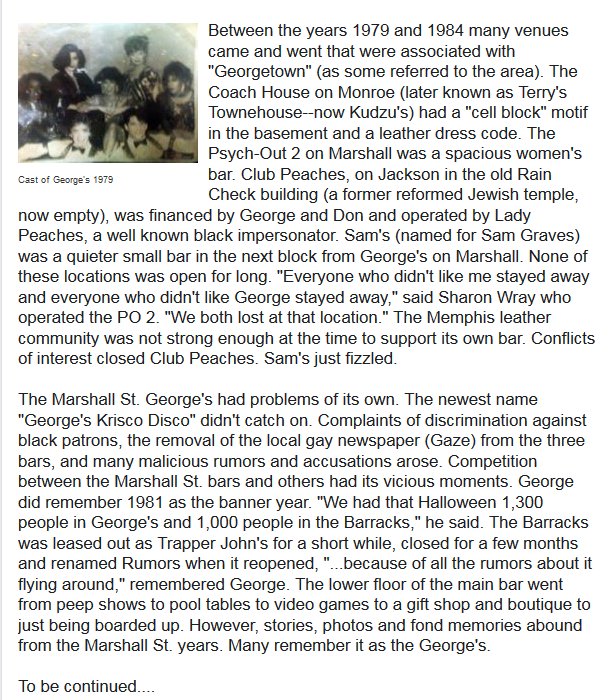 Cast of George's 1979

Between the years 1979 and 1984 many venues came and went that were associated with "Georgetown" (as some referred to the area). The Coach House on Monroe (later known as Terry's Townehouse--now Kudzu's) had a "cell block" motif in the basement and a leather dress code. The Psych-Out 2 on Marshall was a spacious women's bar. Club Peaches, on Jackson in the old Rain Check building (a former reformed Jewish temple, now empty), was financed by George and Don and operated by Lady Peaches, a well known black impersonator. Sam's (named for Sam Graves) was a quieter small bar in the next block from George's on Marshall. None of these locations was open for long. "Everyone who didn't like me stayed away and everyone who didn't like George stayed away," said Sharon Wray who operated the PO 2. "We both lost at that location." The Memphis leather community was not strong enough at the time to support its own bar. Conflicts of interest closed Club Peaches. Sam's just fizzled.

The Marshall St. George's had problems of its own. The newest name "George's Krisco Disco" didn't catch on. Complaints of discrimination against black patrons, the removal of the local gay newspaper (Gaze) from the three bars, and many malicious rumors and accusations arose. Competition between the Marshall St. bars and others had its vicious moments. George did remember 1981 as the banner year. "We had that Halloween 1,300 people in George's and 1,000 people in the Barracks," he said. The Barracks was leased out as Trapper John's for a short while, closed for a few months and renamed Rumors when it reopened, "...because of all the rumors about it flying around," remembered George. The lower floor of the main bar went from peep shows to pool tables to video games to a gift shop and boutique to just being boarded up. However, stories, photos and fond memories abound from the Marshall St. years. Many remember it as the George's.

To be continued....